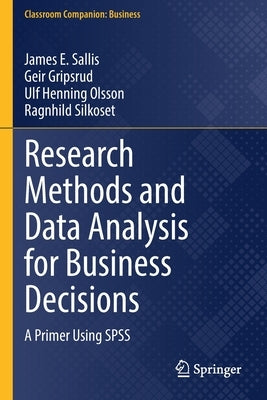 Classroom Companion: Business

James E. Sallis
Geir Gripsrud
Ulf Henning Olsson
Ragnhild Silkoset

Research Methods and Data Analysis for Business Decisions

A Primer Using SPSS

Springer